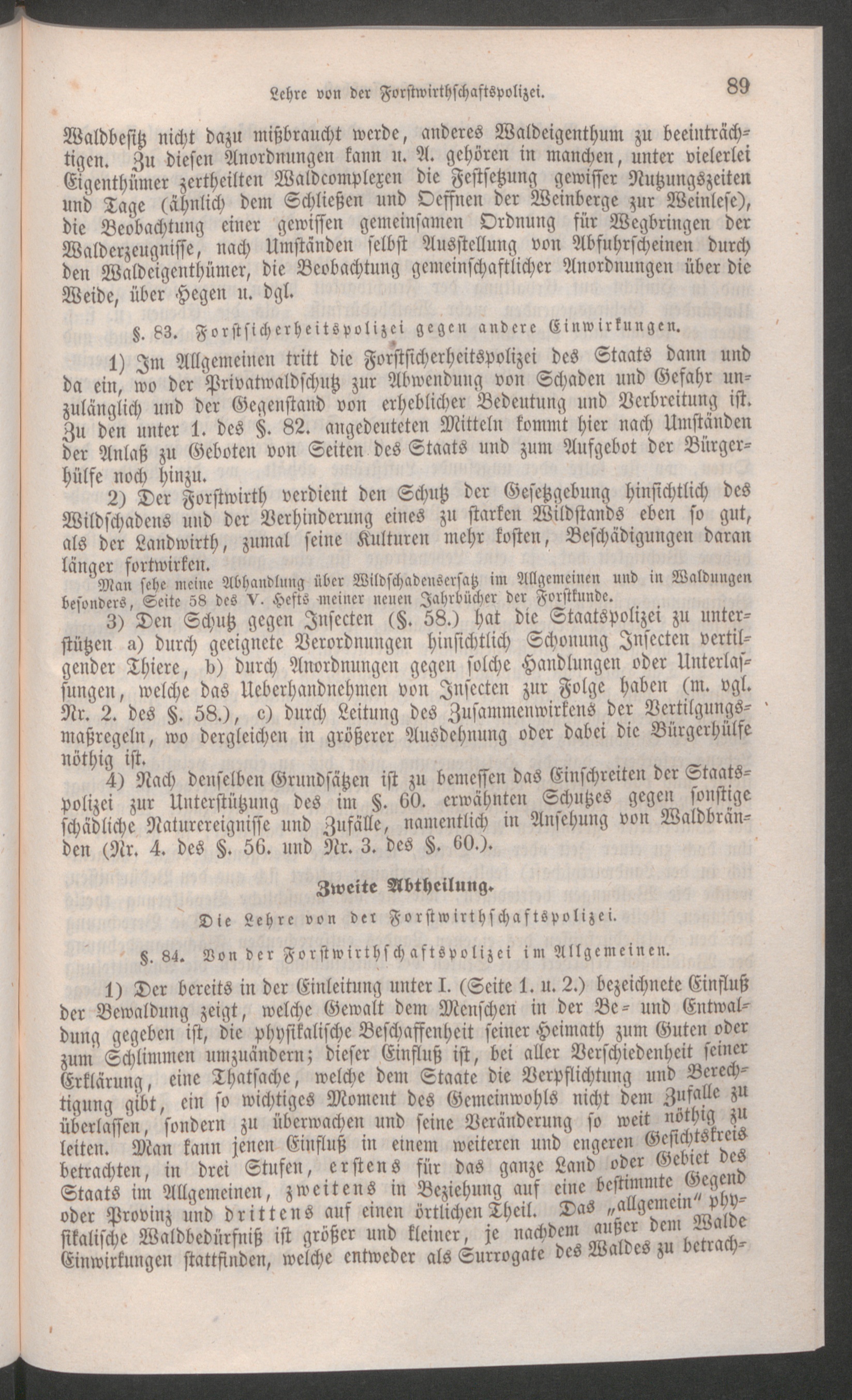 Lehre von der Forstwirthschaftspolizei. 89

Waldbesitz nicht dazu mißbraucht werde, anderes Waldeigenthum zu beeinträchtigen. Zu diesen Anordnungen kann u. A. gehören in manchen, unter vielerlei Eigenthümer zertheilten Waldcomplexen die Festsetzung gewisser Nutzungszeiten und Tage (ähnlich dem Schließen und Oeffnen der Weinberge zur Weinlese), die Beobachtung einer gewissen gemeinsamen Ordnung für Wegbringen der Walderzeugnisse, nach Umständen selbst Ausstellung von Abfuhrscheinen durch den Waldeigenthümer, die Beobachtung gemeinschaftlicher Anordnungen über die Weide, über Hegen u. dgl.

§. 83. Forstsicherheitspolizei gegen andere Einwirkungen.

1) Im Allgemeinen tritt die Forstsicherheitspolizei des Staats dann und da ein, wo der Privatwaldschutz zur Abwendung von Schaden und Gefahr unzulänglich und der Gegenstand von erheblicher Bedeutung und Verbreitung ist. Zu den unter 1. des §. 82. angedeuteten Mitteln kommt hier nach Umständen der Anlaß zu Geboten von Seiten des Staats und zum Aufgebot der Bürgerhülfe noch hinzu.

2) Der Forstwirth verdient den Schutz der Gesetzgebung hinsichtlich des Wildschadens und der Verhinderung eines zu starken Wildstands eben so gut, als der Landwirth, zumal seine Kulturen mehr kosten, Beschädigungen daran länger fortwirken.

Man sehe meine Abhandlung über Wildschadensersatz im Allgemeinen und in Waldungen besonders, Seite 58 des V. Hefts meiner neuen Jahrbücher der Forstkunde.

3) Den Schutz gegen Insecten (§. 58.) hat die Staatspolizei zu unterstützen a) durch geeignete Verordnungen hinsichtlich Schonung Insecten vertilgender Thiere, b) durch Anordnungen gegen solche Handlungen oder Unterlassungen, welche das Ueberhandnehmen von Insecten zur Folge haben (m. vgl. Nr. 2. des §. 58.), c) durch Leitung des Zusammenwirkens der Vertilgungsmaßregeln, wo dergleichen in größerer Ausdehnung oder dabei die Bürgerhülfe nöthig ist.

4) Nach denselben Grundsätzen ist zu bemessen das Einschreiten der Staatspolizei zur Unterstützung des im §. 60. erwähnten Schutzes gegen sonstige schädliche Naturereignisse und Zufälle, namentlich in Ansehung von Waldbränden (Nr. 4. des §. 56. und Nr. 3. des §. 60.).

Zweite Abtheilung.

Die Lehre von der Forstwirthschaftspolizei.

§. 84. Von der Forstwirthschaftspolizei im Allgemeinen.

1) Der bereits in der Einleitung unter I. (Seite 1. u. 2.) bezeichnete Einfluß der Bewaldung zeigt, welche Gewalt dem Menschen in der Be- und Entwaldung gegeben ist, die physikalische Beschaffenheit seiner Heimath zum Guten oder zum Schlimmen umzuändern; dieser Einfluß ist, bei aller Verschiedenheit seiner Erklärung, eine Thatsache, welche dem Staate die Verpflichtung und Berechtigung gibt, ein so wichtiges Moment des Gemeinwohls nicht dem Zufalle zu überlassen, sondern zu überwachen und seine Veränderung so weit nöthig zu leiten. Man kann jenen Einfluß in einem weiteren und engeren Gesichtskreis betrachten, in drei Stufen, erstens für das ganze Land oder Gebiet des Staats im Allgemeinen, zweitens in Beziehung auf eine bestimmte Gegend oder Provinz und drittens auf einen örtlichen Theil. Das „allgemein" physikalische Waldbedürfniß ist größer und kleiner, je nachdem außer dem Walde Einwirkungen stattfinden, welche entweder als Surrogate des Waldes zu betrach-